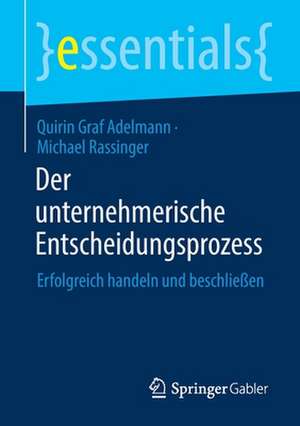 }essentials{

Quirin Graf Adelmann · Michael Rassinger

Der unternehmerische Entscheidungsprozess

Erfolgreich handeln und beschließen

Springer Gabler